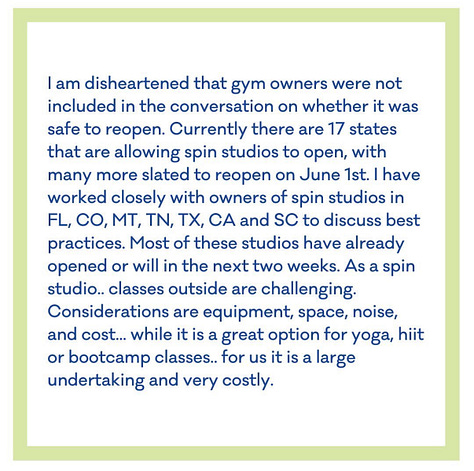 I am disheartened that gym owners were not included in the conversation on whether it was safe to reopen. Currently there are 17 states that are allowing spin studios to open, with many more slated to reopen on June 1st. I have worked closely with owners of spin studios in FL, CO, MT, TN, TX, CA and SC to discuss best practices. Most of these studios have already opened or will in the next two weeks. As a spin studio.. classes outside are challenging. Considerations are equipment, space, noise, and cost... while it is a great option for yoga, hiit or bootcamp classes.. for us it is a large undertaking and very costly.